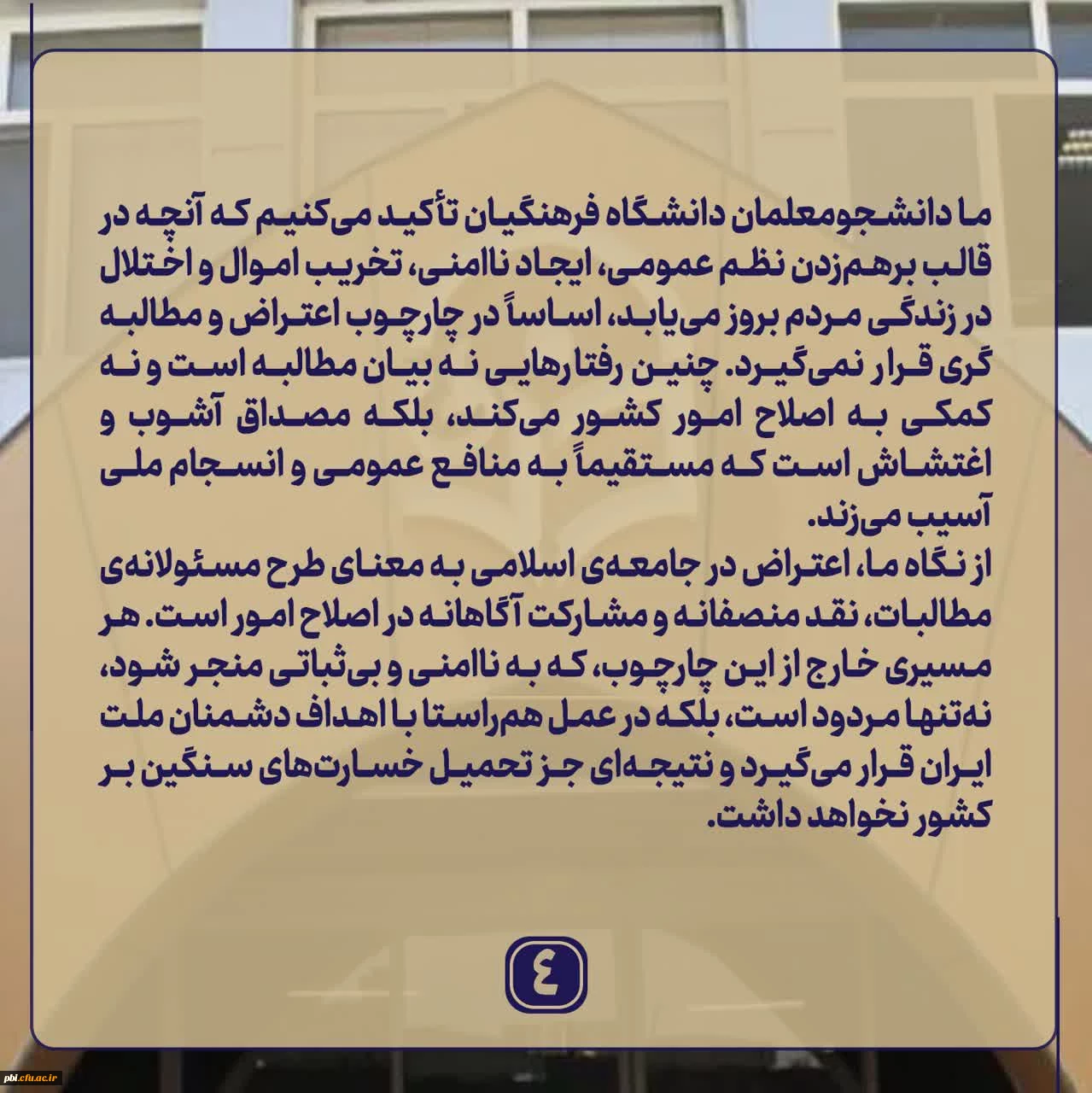 ما دانشجومعلمان دانشگاه فرهنگیان تأکید می‌کنیم که آنچه در قالب برهم‌زدن نظم عمومی، ایجاد ناامنی، تخریب اموال و اختلال در زندگی مردم بروز می‌یابد، اساساً در چارچوب اعتراض و مطالبه گری قرار نمی‌گیرد. چنین رفتارهایی نه بیان مطالبه است و نه کمکی به اصلاح امور کشور می‌کند، بلکه مصداق آشوب و اغتشاش است که مستقیماً به منافع عمومی و انسجام ملی آسیب می‌زند.

از نگاه ما، اعتراض در جامعه‌ی اسلامی به معنای طرح مسئولانه‌ی مطالبات، نقد منصفانه و مشارکت آگاهانه در اصلاح امور است. هر مسیری خارج از این چارچوب، که به ناامنی و بی‌ثباتی منجر شود، نه‌تنها مردود است، بلکه در عمل هم‌راستا با اهداف دشمنان ملت ایران قرار می‌گیرد و نتیجه‌ای جز تحمیل خسارت‌های سنگین بر کشور نخواهد داشت.

٤

pbi.cfu.ac.ir